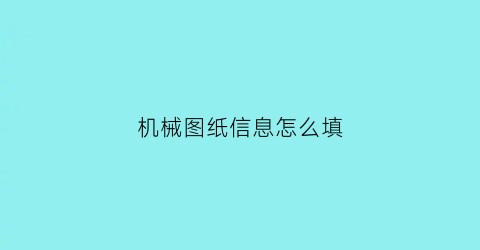 机械图纸信息怎么填